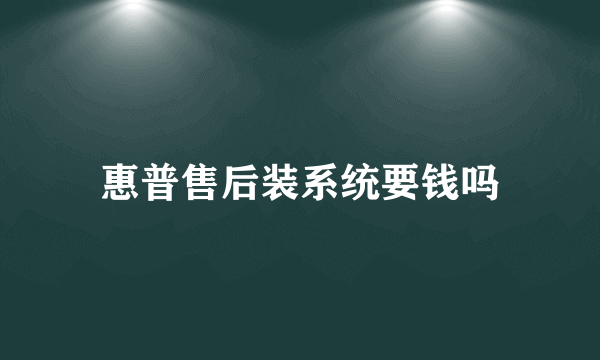 惠普售后装系统要钱吗